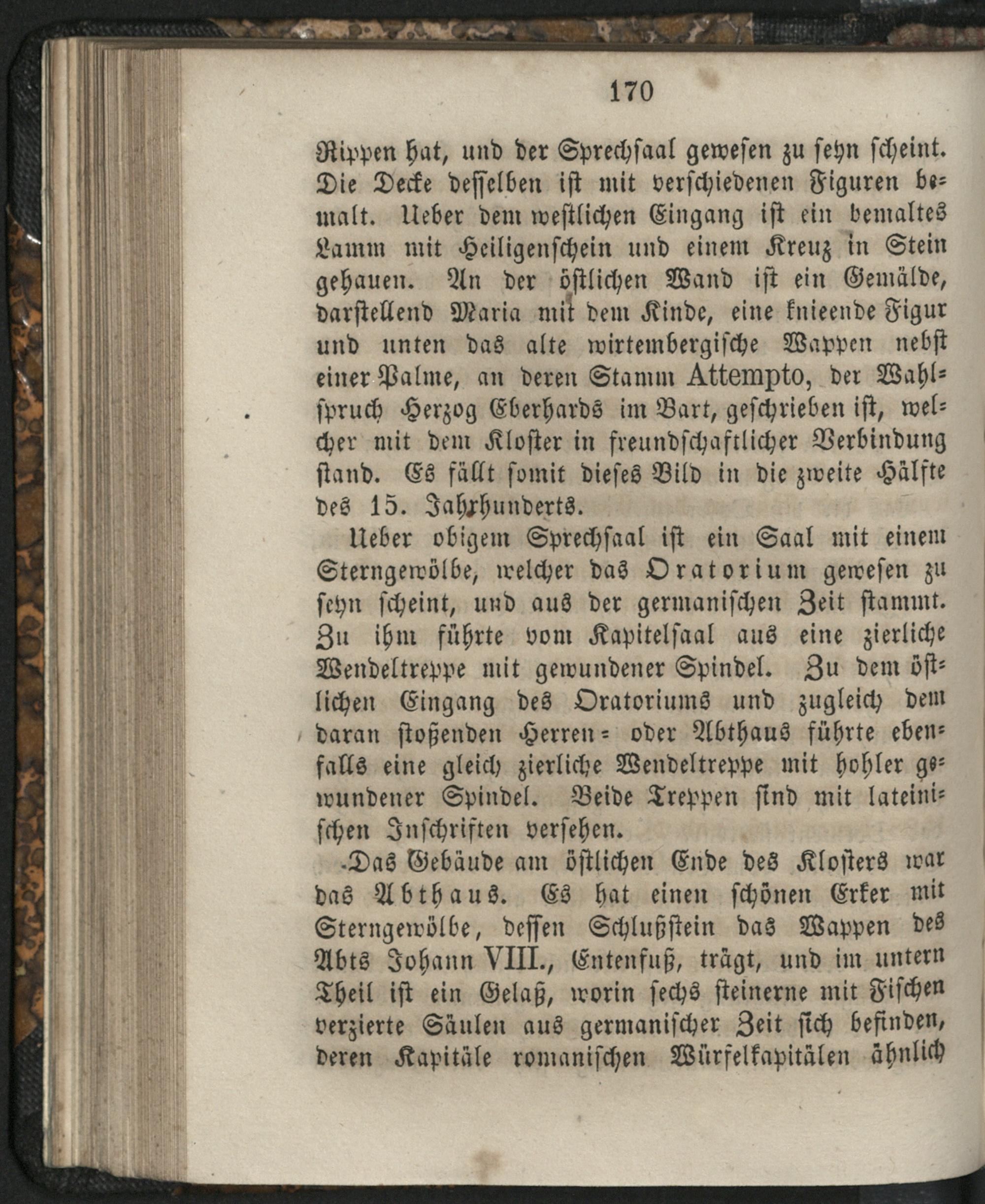 170

Rippen hat, und der Sprechsaal gewesen zu seyn scheint. Die Decke desselben ist mit verschiedenen Figuren bemalt. Ueber dem westlichen Eingang ist ein bemaltes Lamm mit Heiligenschein und einem Kreuz in Stein gehauen. An der östlichen Wand ist ein Gemälde, darstellend Maria mit dem Kinde, eine knieende Figur und unten das alte wirtembergische Wappen nebst einer Palme, an deren Stamm Attempto, der Wahlspruch Herzog Eberhards im Bart, geschrieben ist, welcher mit dem Kloster in freundschaftlicher Verbindung stand. Es fällt somit dieses Bild in die zweite Hälfte des 15. Jahrhunderts.

Ueber obigem Sprechsaal ist ein Saal mit einem Sterngewölbe, welcher das Oratorium gewesen zu seyn scheint, und aus der germanischen Zeit stammt. Zu ihm führte vom Kapitelsaal aus eine zierliche Wendeltreppe mit gewundener Spindel. Zu dem östlichen Eingang des Oratoriums und zugleich dem daran stoßenden Herren= oder Abthaus führte ebenfalls eine gleich zierliche Wendeltreppe mit hohler gewundener Spindel. Beide Treppen sind mit lateinischen Inschriften versehen.

Das Gebäude am östlichen Ende des Klosters war das Abthaus. Es hat einen schönen Erker mit Sterngewölbe, dessen Schlußstein das Wappen des Abts Johann VIII., Entenfuß, trägt, und im untern Theil ist ein Gelaß, worin sechs steinerne mit Fischen verzierte Säulen aus germanischer Zeit sich befinden, deren Kapitäle romanischen Würfelkapitälen ähnlich